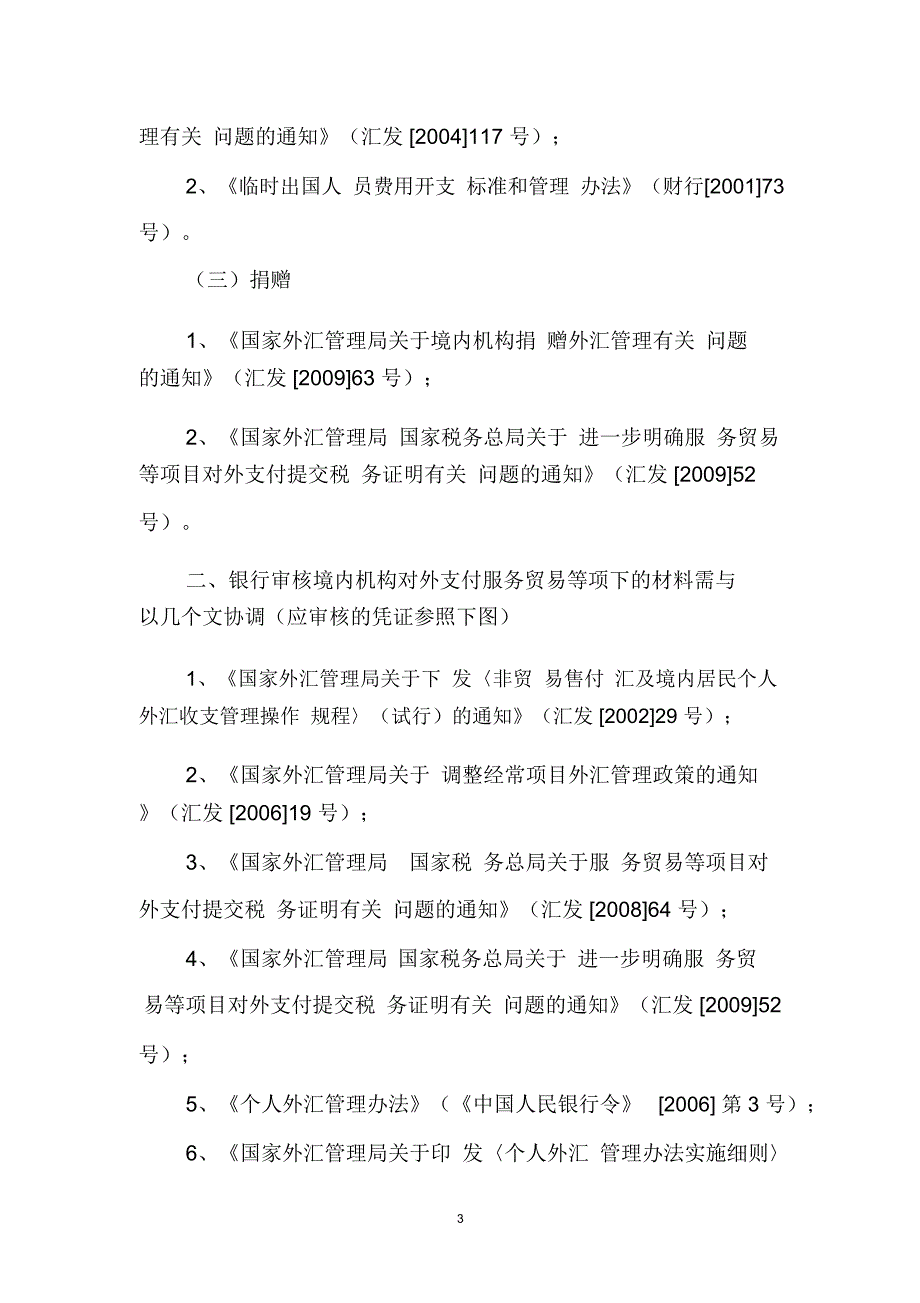 理有关 问题的通知》（汇发 [2004]117 号）；

2、《临时出国人 员费用开支 标准和管理 办法》（财行[2001]73 号）。

（三）捐赠

1、《国家外汇管理局关于境内机构捐 赠外汇管理有关 问题的通知》（汇发 [2009]63 号）；

2、《国家外汇管理局 国家税务总局关于 进一步明确服 务贸易等项目对外支付提交税 务证明有关 问题的通知》（汇发 [2009]52 号）。

二、银行审核境内机构对外支付服务贸易等项下的材料需与以几个文协调（应审核的凭证参照下图）

1、《国家外汇管理局关于下 发〈非贸 易售付 汇及境内居民个人外汇收支管理操作 规程〉（试行）的通知》（汇发 [2002]29 号）；

2、《国家外汇管理局关于 调整经常项目外汇管理政策的通知》（汇发 [2006]19 号）；

3、《国家外汇管理局 国家税 务总局关于服 务贸易等项目对外支付提交税 务证明有关 问题的通知》（汇发 [2008]64 号）；

4、《国家外汇管理局 国家税务总局关于 进一步明确服 务贸易等项目对外支付提交税 务证明有关 问题的通知》（汇发 [2009]52 号）；

5、《个人外汇管理办法》（《中国人民银行令》 [2006] 第 3 号）；

6、《国家外汇管理局关于印 发〈个人外汇 管理办法实施细则〉

3